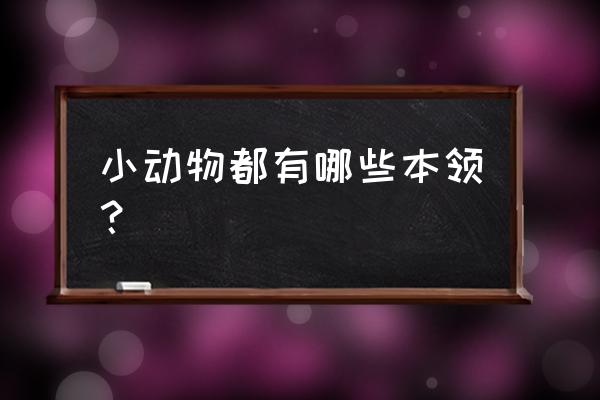 小动物都有哪些本领？